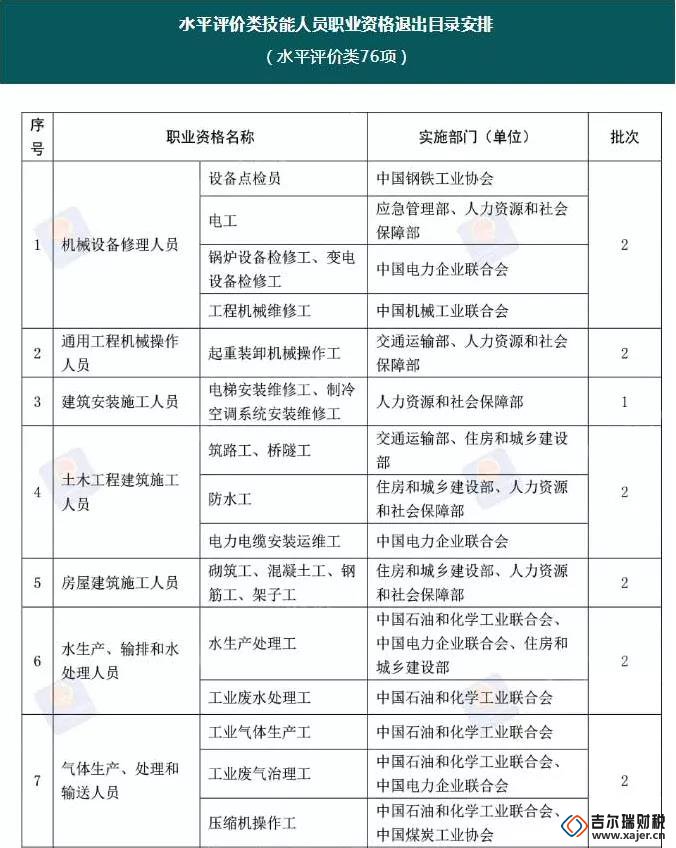 水平评价类技能人员职业资格退出目录安排

（水平评价类76项）

| 序号 | 职业资格名称 | | 实施部门（单位） | 批次 |
|---|---|---|---|---|
| 1 | 机械设备修理人员 | 设备点检员 | 中国钢铁工业协会 | 2 |
| | | 电工 | 应急管理部、人力资源和社会保障部 | |
| | | 锅炉设备检修工、变电设备检修工 | 中国电力企业联合会 | |
| | | 工程机械维修工 | 中国机械工业联合会 | |
| 2 | 通用工程机械操作人员 | 起重装卸机械操作工 | 交通运输部、人力资源和社会保障部 | 2 |
| 3 | 建筑安装施工人员 | 电梯安装维修工、制冷空调系统安装维修工 | 人力资源和社会保障部 | 1 |
| 4 | 土木工程建筑施工人员 | 筑路工、桥隧工 | 交通运输部、住房和城乡建设部 | 2 |
| | | 防水工 | 住房和城乡建设部、人力资源和社会保障部 | |
| | | 电力电缆安装运维工 | 中国电力企业联合会 | |
| 5 | 房屋建筑施工人员 | 砌筑工、混凝土工、钢筋工、架子工 | 住房和城乡建设部、人力资源和社会保障部 | 2 |
| 6 | 水生产、输排和水处理人员 | 水生产处理工 | 中国石油和化学工业联合会、中国电力企业联合会、住房和城乡建设部 | 2 |
| | | 工业废水处理工 | 中国石油和化学工业联合会 | |
| 7 | 气体生产、处理和输送人员 | 工业气体生产工 | 中国石油和化学工业联合会 | 2 |
| | | 工业废气治理工 | 中国石油和化学工业联合会、中国电力企业联合会 | |
| | | 压缩机操作工 | 中国石油和化学工业联合会、中国煤炭工业协会 | |

吉尔瑞财税
www.xajer.cn